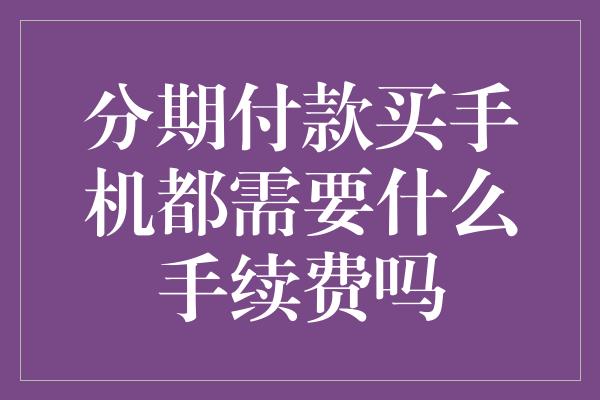 分期付款买手机都需要什么手续费吗